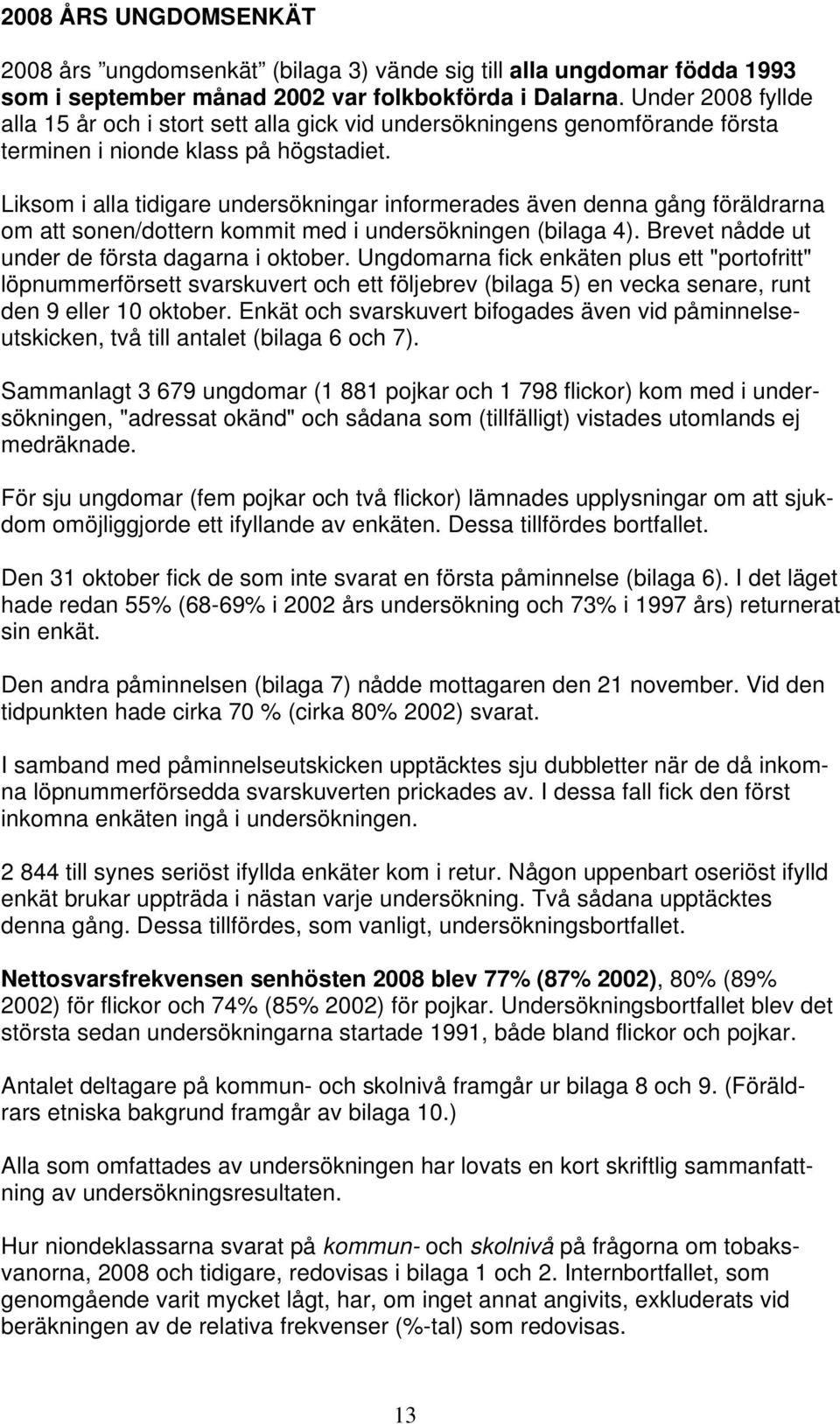 2008 ÅRS UNGDOMSENKÄT

2008 års ”ungdomsenkät” (bilaga 3) vände sig till alla ungdomar födda 1993 som i september månad 2002 var folkbokförda i Dalarna. Under 2008 fyllde alla 15 år och i stort sett alla gick vid undersökningens genomförande första terminen i nionde klass på högstadiet.

Liksom i alla tidigare undersökningar informerades även denna gång föräldrarna om att sonen/dottern kommit med i undersökningen (bilaga 4). Brevet nådde ut under de första dagarna i oktober. Ungdomarna fick enkäten plus ett "portofritt" löpnummerförsett svarskuvert och ett följebrev (bilaga 5) en vecka senare, runt den 9 eller 10 oktober. Enkät och svarskuvert bifogades även vid påminnelseutskicken, två till antalet (bilaga 6 och 7).

Sammanlagt 3 679 ungdomar (1 881 pojkar och 1 798 flickor) kom med i undersökningen, "adressat okänd" och sådana som (tillfälligt) vistades utomlands ej medräknade.

För sju ungdomar (fem pojkar och två flickor) lämnades upplysningar om att sjukdom omöjliggjorde ett ifyllande av enkäten. Dessa tillfördes bortfallet.

Den 31 oktober fick de som inte svarat en första påminnelse (bilaga 6). I det läget hade redan 55% (68-69% i 2002 års undersökning och 73% i 1997 års) returnerat sin enkät.

Den andra påminnelsen (bilaga 7) nådde mottagaren den 21 november. Vid den tidpunkten hade cirka 70 % (cirka 80% 2002) svarat.

I samband med påminnelseutskicken upptäcktes sju dubbletter när de då inkomna löpnummerförsedda svarskuverten prickades av. I dessa fall fick den först inkomna enkäten ingå i undersökningen.

2 844 till synes seriöst ifyllda enkäter kom i retur. Någon uppenbart oseriöst ifylld enkät brukar uppträda i nästan varje undersökning. Två sådana upptäcktes denna gång. Dessa tillfördes, som vanligt, undersökningsbortfallet.

Nettosvarsfrekvensen senhösten 2008 blev 77% (87% 2002), 80% (89% 2002) för flickor och 74% (85% 2002) för pojkar. Undersökningsbortfallet blev det största sedan undersökningarna startade 1991, både bland flickor och pojkar.

Antalet deltagare på kommun- och skolnivå framgår ur bilaga 8 och 9. (Föräldrars etniska bakgrund framgår av bilaga 10.)

Alla som omfattades av undersökningen har lovats en kort skriftlig sammanfattning av undersökningsresultaten.

Hur niondeklassarna svarat på kommun- och skolnivå på frågorna om tobaksvanorna, 2008 och tidigare, redovisas i bilaga 1 och 2. Internbortfallet, som genomgående varit mycket lågt, har, om inget annat angivits, exkluderats vid beräkningen av de relativa frekvenser (%-tal) som redovisas.

13